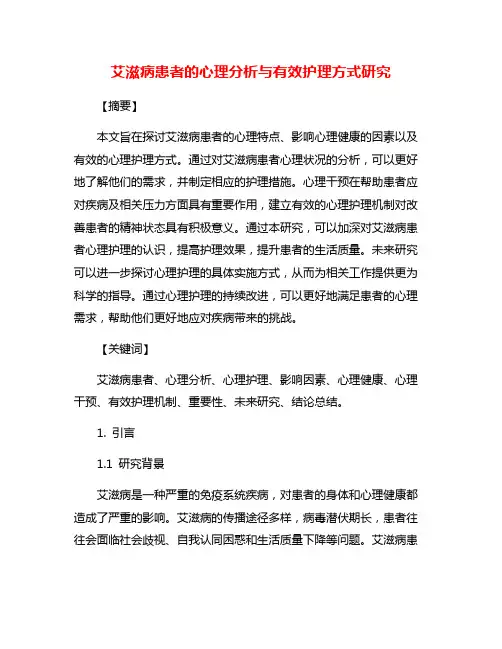 艾滋病患者的心理分析与有效护理方式研究

【摘要】

本文旨在探讨艾滋病患者的心理特点、影响心理健康的因素以及有效的心理护理方式。通过对艾滋病患者心理状况的分析，可以更好地了解他们的需求，并制定相应的护理措施。心理干预在帮助患者应对疾病及相关压力方面具有重要作用，建立有效的心理护理机制对改善患者的精神状态具有积极意义。通过本研究，可以加深对艾滋病患者心理护理的认识，提高护理效果，提升患者的生活质量。未来研究可以进一步探讨心理护理的具体实施方式，从而为相关工作提供更为科学的指导。通过心理护理的持续改进，可以更好地满足患者的心理需求，帮助他们更好地应对疾病带来的挑战。

【关键词】

艾滋病患者、心理分析、心理护理、影响因素、心理健康、心理干预、有效护理机制、重要性、未来研究、结论总结。

1. 引言

1.1 研究背景

艾滋病是一种严重的免疫系统疾病，对患者的身体和心理健康都造成了严重的影响。艾滋病的传播途径多样，病毒潜伏期长，患者往往会面临社会歧视、自我认同困惑和生活质量下降等问题。艾滋病患